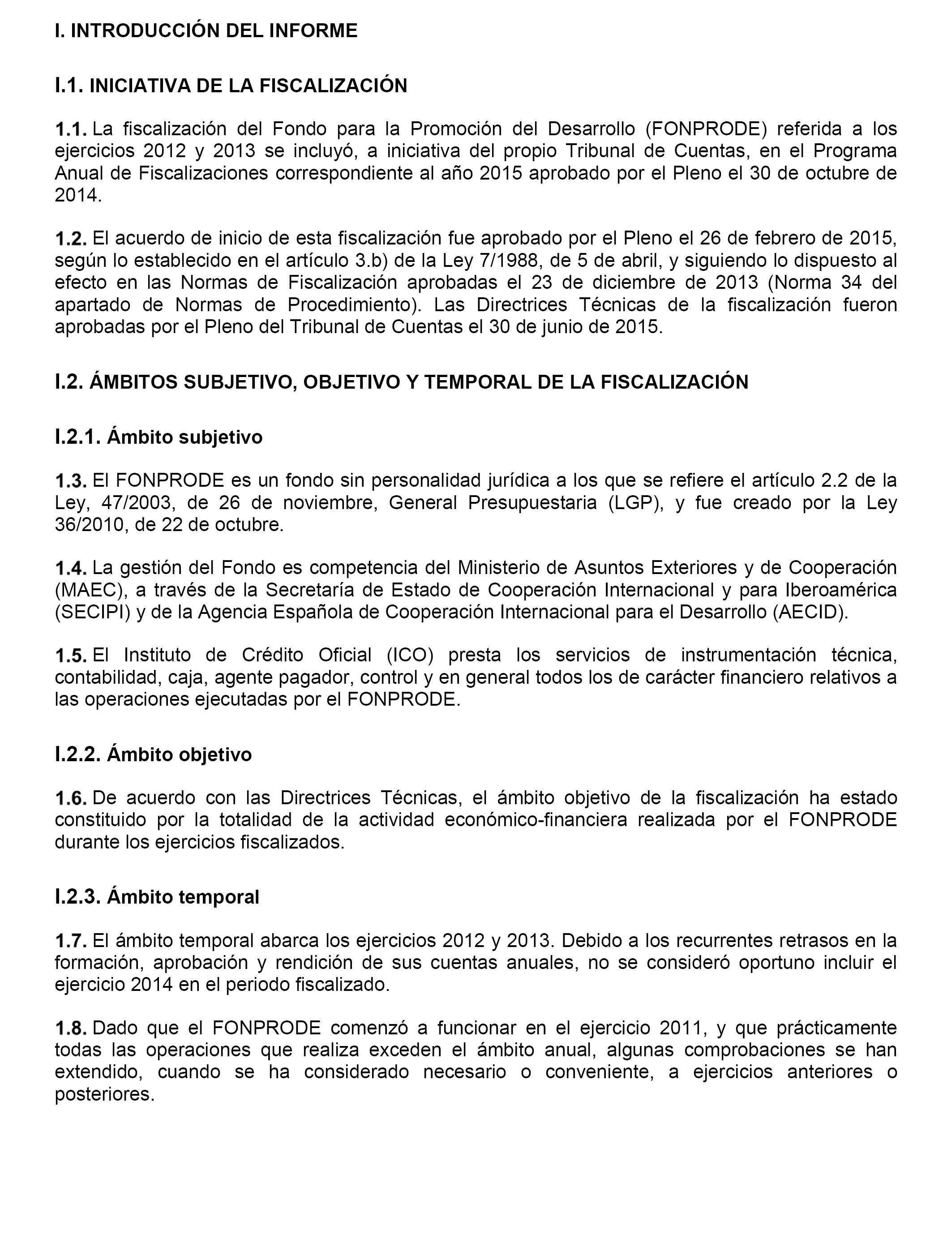 I. INTRODUCCIÓN DEL INFORME

I.1. INICIATIVA DE LA FISCALIZACIÓN

1.1. La fiscalización del Fondo para la Promoción del Desarrollo (FONPRODE) referida a los ejercicios 2012 y 2013 se incluyó, a iniciativa del propio Tribunal de Cuentas, en el Programa Anual de Fiscalizaciones correspondiente al año 2015 aprobado por el Pleno el 30 de octubre de 2014.

1.2. El acuerdo de inicio de esta fiscalización fue aprobado por el Pleno el 26 de febrero de 2015, según lo establecido en el artículo 3.b) de la Ley 7/1988, de 5 de abril, y siguiendo lo dispuesto al efecto en las Normas de Fiscalización aprobadas el 23 de diciembre de 2013 (Norma 34 del apartado de Normas de Procedimiento). Las Directrices Técnicas de la fiscalización fueron aprobadas por el Pleno del Tribunal de Cuentas el 30 de junio de 2015.

I.2. ÁMBITOS SUBJETIVO, OBJETIVO Y TEMPORAL DE LA FISCALIZACIÓN

I.2.1. Ámbito subjetivo

1.3. El FONPRODE es un fondo sin personalidad jurídica a los que se refiere el artículo 2.2 de la Ley, 47/2003, de 26 de noviembre, General Presupuestaria (LGP), y fue creado por la Ley 36/2010, de 22 de octubre.

1.4. La gestión del Fondo es competencia del Ministerio de Asuntos Exteriores y de Cooperación (MAEC), a través de la Secretaría de Estado de Cooperación Internacional y para Iberoamérica (SECIPI) y de la Agencia Española de Cooperación Internacional para el Desarrollo (AECID).

1.5. El Instituto de Crédito Oficial (ICO) presta los servicios de instrumentación técnica, contabilidad, caja, agente pagador, control y en general todos los de carácter financiero relativos a las operaciones ejecutadas por el FONPRODE.

I.2.2. Ámbito objetivo

1.6. De acuerdo con las Directrices Técnicas, el ámbito objetivo de la fiscalización ha estado constituido por la totalidad de la actividad económico-financiera realizada por el FONPRODE durante los ejercicios fiscalizados.

I.2.3. Ámbito temporal

1.7. El ámbito temporal abarca los ejercicios 2012 y 2013. Debido a los recurrentes retrasos en la formación, aprobación y rendición de sus cuentas anuales, no se consideró oportuno incluir el ejercicio 2014 en el periodo fiscalizado.

1.8. Dado que el FONPRODE comenzó a funcionar en el ejercicio 2011, y que prácticamente todas las operaciones que realiza exceden el ámbito anual, algunas comprobaciones se han extendido, cuando se ha considerado necesario o conveniente, a ejercicios anteriores o posteriores.